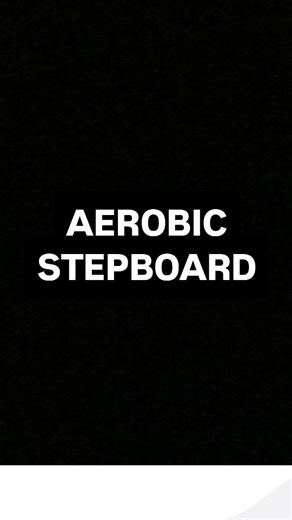 AEROBIC
STEPBOARD